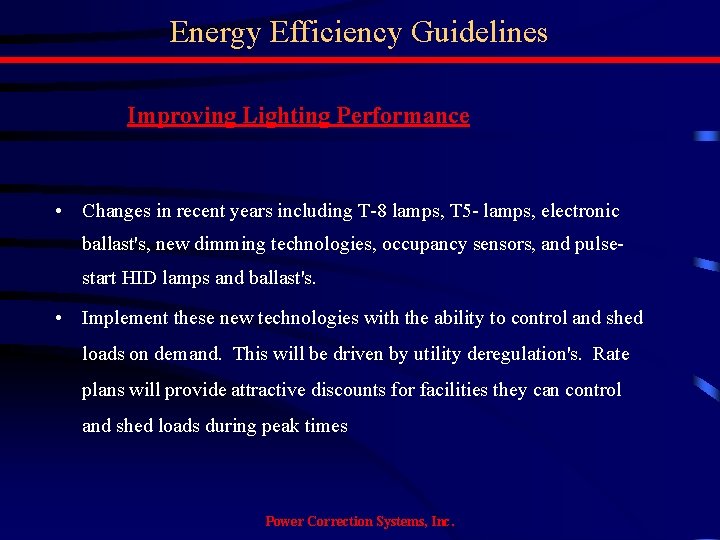 Energy Efficiency Guidelines

Improving Lighting Performance

• Changes in recent years including T-8 lamps, T5- lamps, electronic ballast's, new dimming technologies, occupancy sensors, and pulse-start HID lamps and ballast's.

• Implement these new technologies with the ability to control and shed loads on demand. This will be driven by utility deregulation's. Rate plans will provide attractive discounts for facilities they can control and shed loads during peak times

Power Correction Systems, Inc.